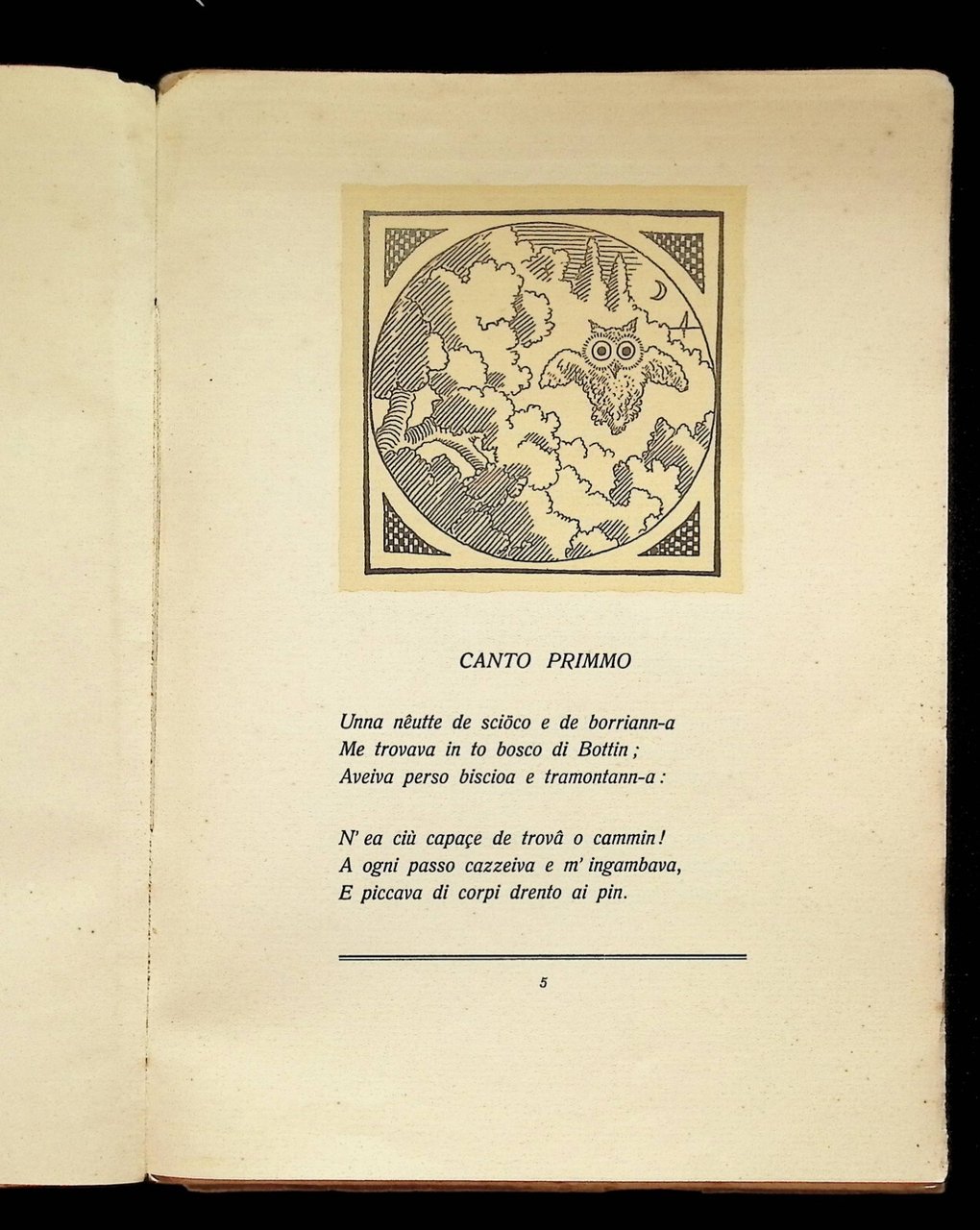 CANTO PRIMMO

Unna nêutte de sciöco e de borriann-a
Me trovava in to bosco di Bottin;
Aveiva perso biscioa e tramontann-a:

N' ea ciù capaçe de trovâ o cammin!
A ogni passo cazzeiva e m' ingambava,
E piccava di corpi drento ai pin.

5